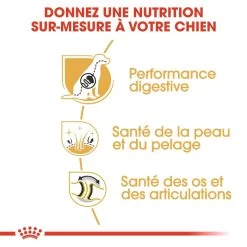 DONNEZ UNE NUTRITION SUR-MESURE À VOTRE CHIEN

Performance digestive

Santé de la peau et du pelage

Santé des os et des articulations